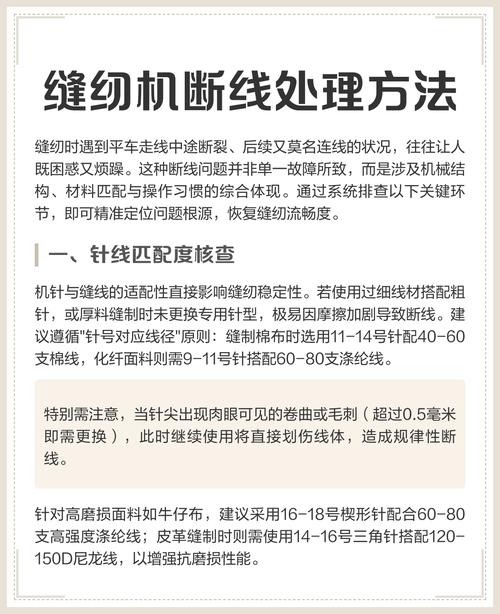 缝纫机断线处理方法

缝纫时遇到平车走线中途断裂、后续又莫名连线的状况，往往让人既困惑又烦躁。这种断线问题并非单一故障所致，而是涉及机械结构、材料匹配与操作习惯的综合体现。通过系统排查以下关键环节，即可精准定位问题根源，恢复缝纫流畅度。

一、针线匹配度核查

机针与缝线的适配性直接影响缝纫稳定性。若使用过细线材搭配粗针，或厚料缝制时未更换专用针型，极易因摩擦加剧导致断线。建议遵循"针号对应线径"原则：缝制棉布时选用11-14号针配40-60支棉线，化纤面料则需9-11号针搭配60-80支涤纶线。

特别需注意，当针尖出现肉眼可见的卷曲或毛刺（超过0.5毫米即需更换），此时继续使用将直接划伤线体，造成规律性断线。

针对高磨损面料如牛仔布，建议采用16-18号楔形针配合60-80支高强度涤纶线；皮革缝制时则需使用14-16号三角针搭配120-150D尼龙线，以增强抗磨损性能。